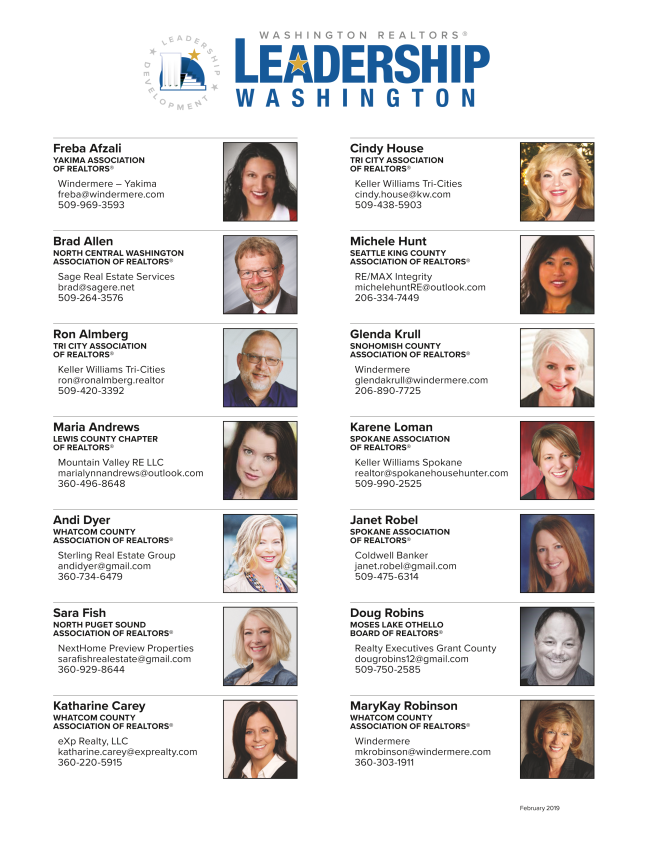 LEADERSHIP DEVELOPMENT

WASHINGTON REALTORS®
LEADERSHIP
WASHINGTON

Freba Afzali
YAKIMA ASSOCIATION OF REALTORS®
Windermere – Yakima
freba@windermere.com
509-969-3593

Brad Allen
NORTH CENTRAL WASHINGTON ASSOCIATION OF REALTORS®
Sage Real Estate Services
brad@sagere.net
509-264-3576

Ron Almberg
TRI CITY ASSOCIATION OF REALTORS®
Keller Williams Tri-Cities
ron@ronalmberg.realtor
509-420-3392

Maria Andrews
LEWIS COUNTY CHAPTER OF REALTORS®
Mountain Valley RE LLC
marialynnandrews@outlook.com
360-496-8648

Andi Dyer
WHATCOM COUNTY ASSOCIATION OF REALTORS®
Sterling Real Estate Group
andidyer@gmail.com
360-734-6479

Sara Fish
NORTH PUGET SOUND ASSOCIATION OF REALTORS®
NextHome Preview Properties
sarafishrealestate@gmail.com
360-929-8644

Katharine Carey
WHATCOM COUNTY ASSOCIATION OF REALTORS®
eXp Realty, LLC
katharine.carey@exprealty.com
360-220-5915

Cindy House
TRI CITY ASSOCIATION OF REALTORS®
Keller Williams Tri-Cities
cindy.house@kw.com
509-438-5903

Michele Hunt
SEATTLE KING COUNTY ASSOCIATION OF REALTORS®
RE/MAX Integrity
michelehuntRE@outlook.com
206-334-7449

Glenda Krull
SNOHOMISH COUNTY ASSOCIATION OF REALTORS®
Windermere
glendakrull@windermere.com
206-890-7725

Karene Loman
SPOKANE ASSOCIATION OF REALTORS®
Keller Williams Spokane
realtor@spokanehousehunter.com
509-990-2525

Janet Robel
SPOKANE ASSOCIATION OF REALTORS®
Coldwell Banker
janet.robel@gmail.com
509-475-6314

Doug Robins
MOSES LAKE OTHELLO BOARD OF REALTORS®
Realty Executives Grant County
dougrobins12@gmail.com
509-750-2585

MaryKay Robinson
WHATCOM COUNTY ASSOCIATION OF REALTORS®
Windermere
mkrobinson@windermere.com
360-303-1911

February 2019